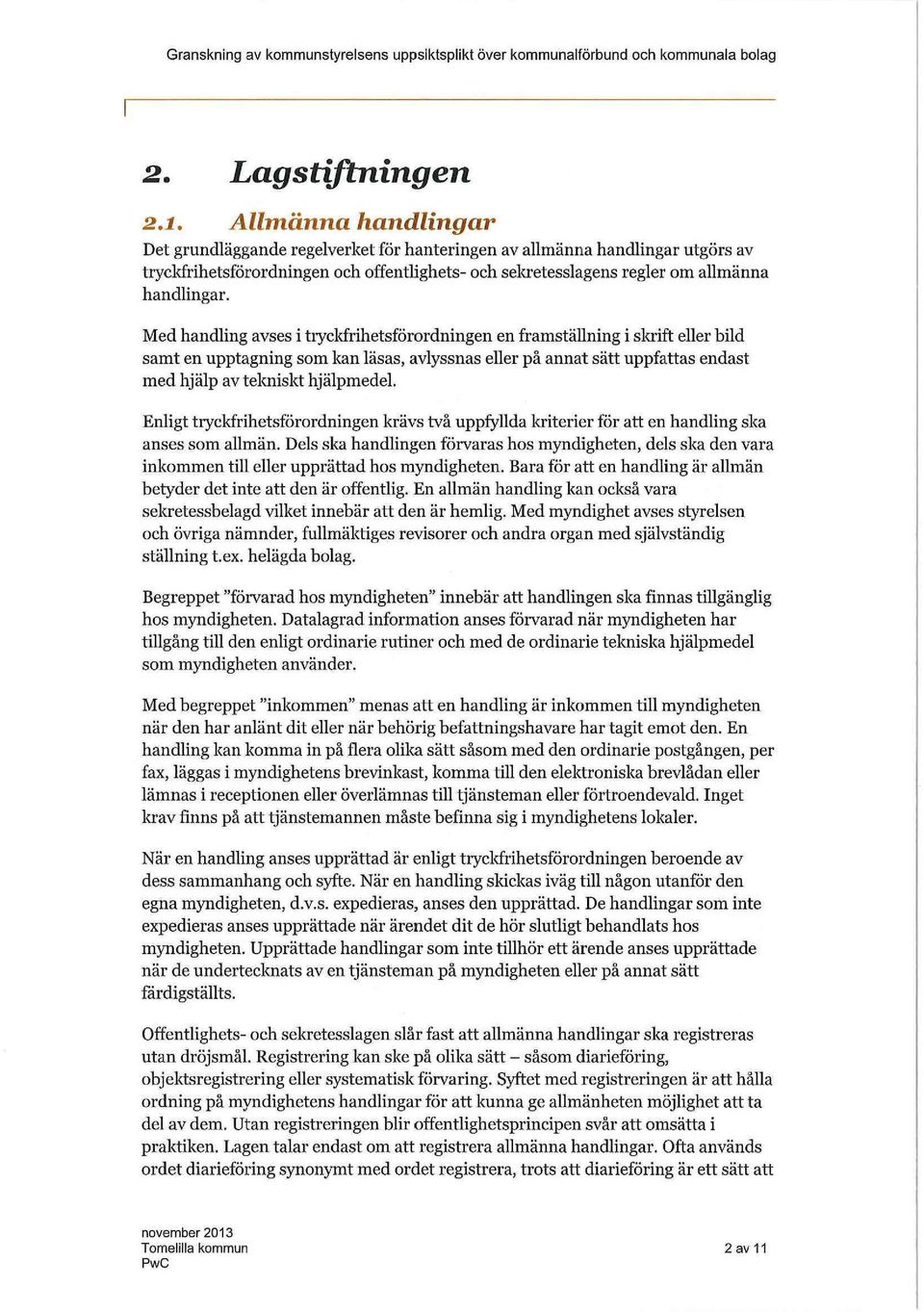 Granskning av kommunstyrelsens uppsiktsplikt över kommunalförbund och kommunala bolag

2. Lagstiftningen

2.1. Allmänna handlingar

Det grundläggande regelverket för hanteringen av allmänna handlingar utgörs av tryckfrihetsförordningen och offentlighets- och sekretesslagens regler om allmänna handlingar.

Med handling avses i tryckfrihetsförordningen en framställning i skrift eller bild samt en upptagning som kan läsas, avlyssnas eller på annat sätt uppfattas endast med hjälp av tekniskt hjälpmedel.

Enligt tryckfrihetsförordningen krävs två uppfyllda kriterier för att en handling ska anses som allmän. Dels ska handlingen förvaras hos myndigheten, dels ska den vara inkommen till eller upprättad hos myndigheten. Bara för att en handling är allmän betyder det inte att den är offentlig. En allmän handling kan också vara sekretessbelagd vilket innebär att den är hemlig. Med myndighet avses styrelsen och övriga nämnder, fullmäktiges revisorer och andra organ med självständig ställning t.ex. helägda bolag.

Begreppet "förvarad hos myndigheten" innebär att handlingen ska finnas tillgänglig hos myndigheten. Datalagrad information anses förvarad när myndigheten har tillgång till den enligt ordinarie rutiner och med de ordinarie tekniska hjälpmedel som myndigheten använder.

Med begreppet "inkommen" menas att en handling är inkommen till myndigheten när den har anlänt dit eller när behörig befattningshavare har tagit emot den. En handling kan komma in på flera olika sätt såsom med den ordinarie postgången, per fax, läggas i myndighetens brevinkast, komma till den elektroniska brevlådan eller lämnas i receptionen eller överlämnas till tjänsteman eller förtroendevald. Inget krav finns på att tjänstemannen måste befinna sig i myndighetens lokaler.

När en handling anses upprättad är enligt tryckfrihetsförordningen beroende av dess sammanhang och syfte. När en handling skickas iväg till någon utanför den egna myndigheten, d.v.s. expedieras, anses den upprättad. De handlingar som inte expedieras anses upprättade när ärendet dit de hör slutligt behandlats hos myndigheten. Upprättade handlingar som inte tillhör ett ärende anses upprättade när de undertecknats av en tjänsteman på myndigheten eller på annat sätt färdigställts.

Offentlighets- och sekretesslagen slår fast att allmänna handlingar ska registreras utan dröjsmål. Registrering kan ske på olika sätt – såsom diarieföring, objektsregistrering eller systematisk förvaring. Syftet med registreringen är att hålla ordning på myndighetens handlingar för att kunna ge allmänheten möjlighet att ta del av dem. Utan registreringen blir offentlighetsprincipen svår att omsätta i praktiken. Lagen talar endast om att registrera allmänna handlingar. Ofta används ordet diarieföring synonymt med ordet registrera, trots att diarieföring är ett sätt att

november 2013
Tomelilla kommun
PwC

2 av 11